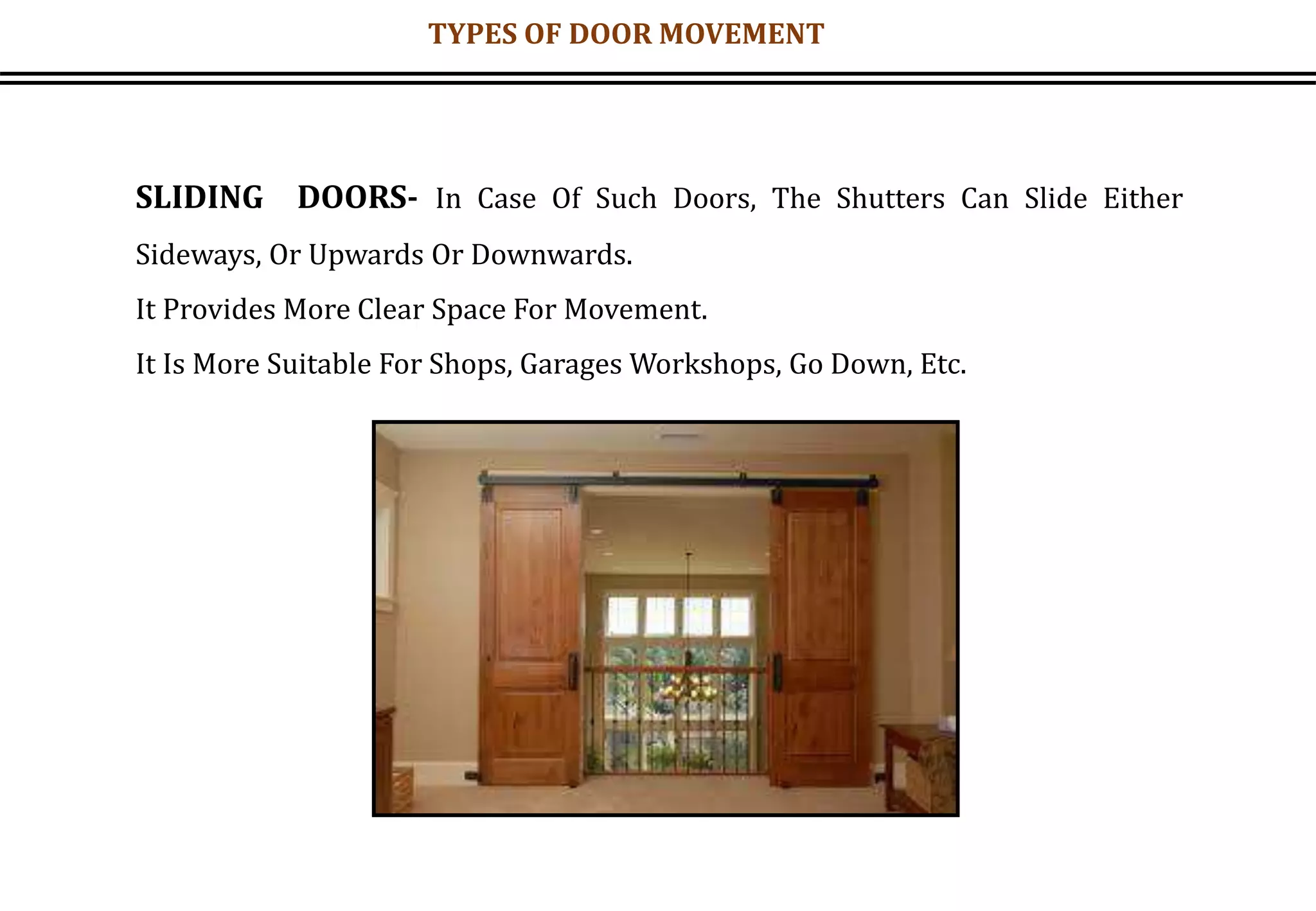 TYPES OF DOOR MOVEMENT

SLIDING DOORS- In Case Of Such Doors, The Shutters Can Slide Either Sideways, Or Upwards Or Downwards.

It Provides More Clear Space For Movement.

It Is More Suitable For Shops, Garages Workshops, Go Down, Etc.